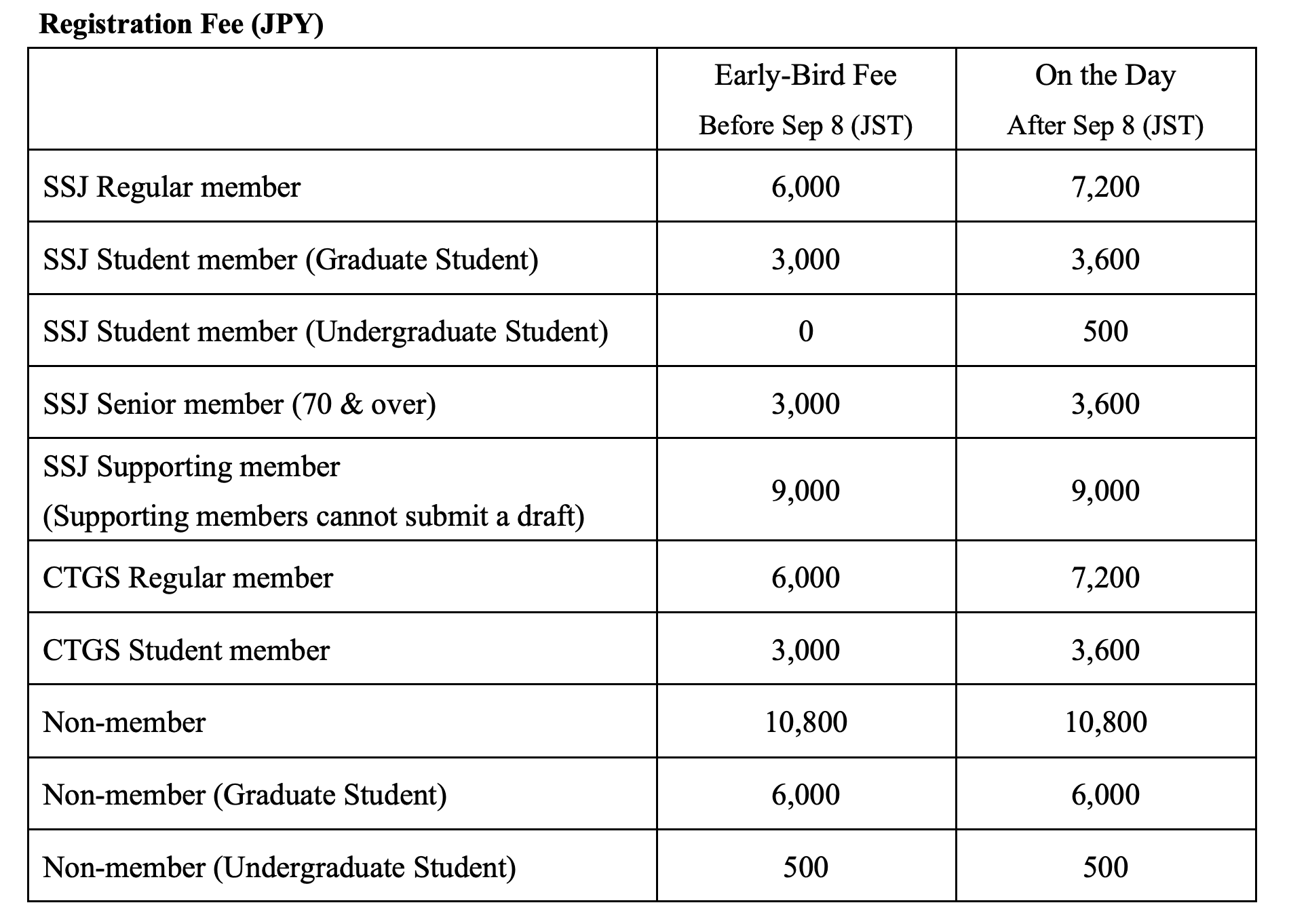 Registration Fee (JPY)

| | Early-Bird Fee Before Sep 8 (JST) | On the Day After Sep 8 (JST) |
|---|---|---|
| SSJ Regular member | 6,000 | 7,200 |
| SSJ Student member (Graduate Student) | 3,000 | 3,600 |
| SSJ Student member (Undergraduate Student) | 0 | 500 |
| SSJ Senior member (70 & over) | 3,000 | 3,600 |
| SSJ Supporting member (Supporting members cannot submit a draft) | 9,000 | 9,000 |
| CTGS Regular member | 6,000 | 7,200 |
| CTGS Student member | 3,000 | 3,600 |
| Non-member | 10,800 | 10,800 |
| Non-member (Graduate Student) | 6,000 | 6,000 |
| Non-member (Undergraduate Student) | 500 | 500 |